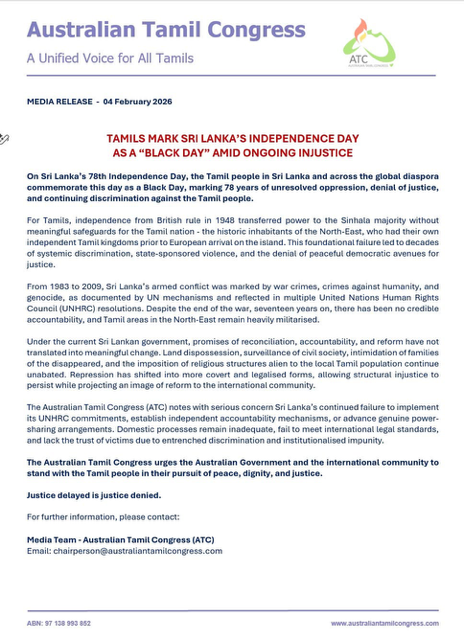 Australian Tamil Congress
A Unified Voice for All Tamils

ATC
AUSTRALIAN TAMIL CONGRESS

MEDIA RELEASE - 04 February 2026

TAMILS MARK SRI LANKA'S INDEPENDENCE DAY
AS A "BLACK DAY" AMID ONGOING INJUSTICE

On Sri Lanka's 78th Independence Day, the Tamil people in Sri Lanka and across the global diaspora commemorate this day as a Black Day, marking 78 years of unresolved oppression, denial of justice, and continuing discrimination against the Tamil people.

For Tamils, independence from British rule in 1948 transferred power to the Sinhala majority without meaningful safeguards for the Tamil nation - the historic inhabitants of the North-East, who had their own independent Tamil kingdoms prior to European arrival on the island. This foundational failure led to decades of systemic discrimination, state-sponsored violence, and the denial of peaceful democratic avenues for justice.

From 1983 to 2009, Sri Lanka's armed conflict was marked by war crimes, crimes against humanity, and genocide, as documented by UN mechanisms and reflected in multiple United Nations Human Rights Council (UNHRC) resolutions. Despite the end of the war, seventeen years on, there has been no credible accountability, and Tamil areas in the North-East remain heavily militarised.

Under the current Sri Lankan government, promises of reconciliation, accountability, and reform have not translated into meaningful change. Land dispossession, surveillance of civil society, intimidation of families of the disappeared, and the imposition of religious structures alien to the local Tamil population continue unabated. Repression has shifted into more covert and legalised forms, allowing structural injustice to persist while projecting an image of reform to the international community.

The Australian Tamil Congress (ATC) notes with serious concern Sri Lanka's continued failure to implement its UNHRC commitments, establish independent accountability mechanisms, or advance genuine power-sharing arrangements. Domestic processes remain inadequate, fail to meet international legal standards, and lack the trust of victims due to entrenched discrimination and institutionalised impunity.

The Australian Tamil Congress urges the Australian Government and the international community to stand with the Tamil people in their pursuit of peace, dignity, and justice.

Justice delayed is justice denied.

For further information, please contact:

Media Team - Australian Tamil Congress (ATC)
Email: chairperson@australiantamilcongress.com

ABN: 97 138 993 852

www.australiantamilcongress.com